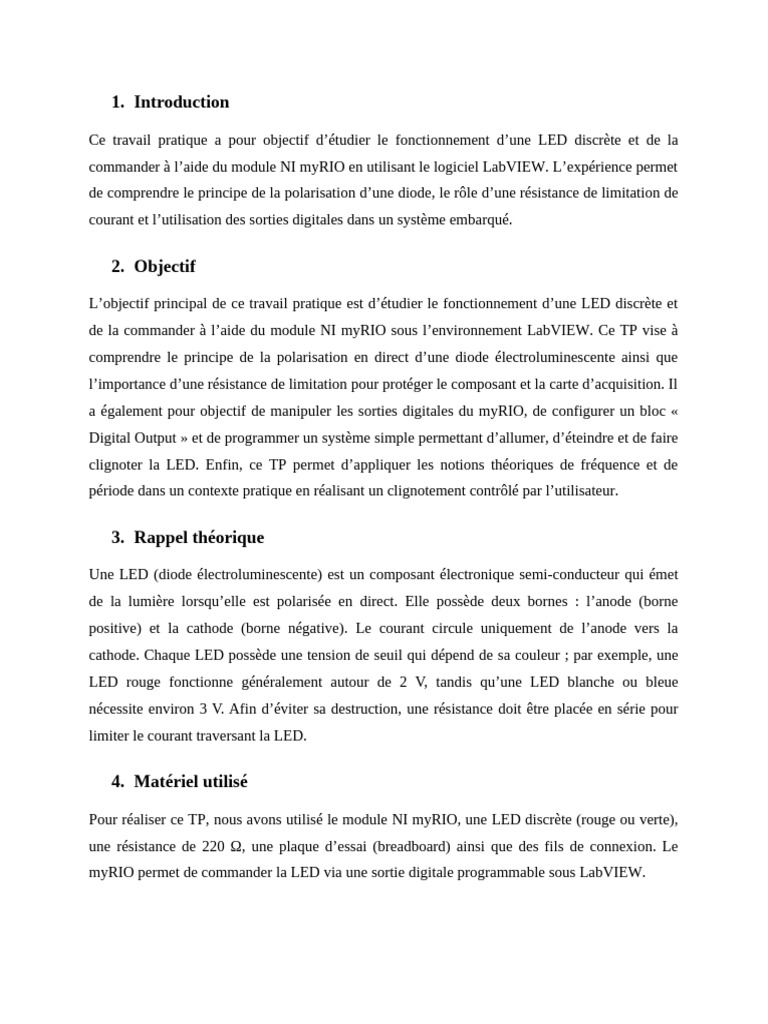 1. Introduction

Ce travail pratique a pour objectif d’étudier le fonctionnement d’une LED discrète et de la commander à l’aide du module NI myRIO en utilisant le logiciel LabVIEW. L’expérience permet de comprendre le principe de la polarisation d’une diode, le rôle d’une résistance de limitation de courant et l’utilisation des sorties digitales dans un système embarqué.

2. Objectif

L’objectif principal de ce travail pratique est d’étudier le fonctionnement d’une LED discrète et de la commander à l’aide du module NI myRIO sous l’environnement LabVIEW. Ce TP vise à comprendre le principe de la polarisation en direct d’une diode électroluminescente ainsi que l’importance d’une résistance de limitation pour protéger le composant et la carte d’acquisition. Il a également pour objectif de manipuler les sorties digitales du myRIO, de configurer un bloc « Digital Output » et de programmer un système simple permettant d’allumer, d’éteindre et de faire clignoter la LED. Enfin, ce TP permet d’appliquer les notions théoriques de fréquence et de période dans un contexte pratique en réalisant un clignotement contrôlé par l’utilisateur.

3. Rappel théorique

Une LED (diode électroluminescente) est un composant électronique semi-conducteur qui émet de la lumière lorsqu’elle est polarisée en direct. Elle possède deux bornes : l’anode (borne positive) et la cathode (borne négative). Le courant circule uniquement de l’anode vers la cathode. Chaque LED possède une tension de seuil qui dépend de sa couleur ; par exemple, une LED rouge fonctionne généralement autour de 2 V, tandis qu’une LED blanche ou bleue nécessite environ 3 V. Afin d’éviter sa destruction, une résistance doit être placée en série pour limiter le courant traversant la LED.

4. Matériel utilisé

Pour réaliser ce TP, nous avons utilisé le module NI myRIO, une LED discrète (rouge ou verte), une résistance de 220 Ω, une plaque d’essai (breadboard) ainsi que des fils de connexion. Le myRIO permet de commander la LED via une sortie digitale programmable sous LabVIEW.